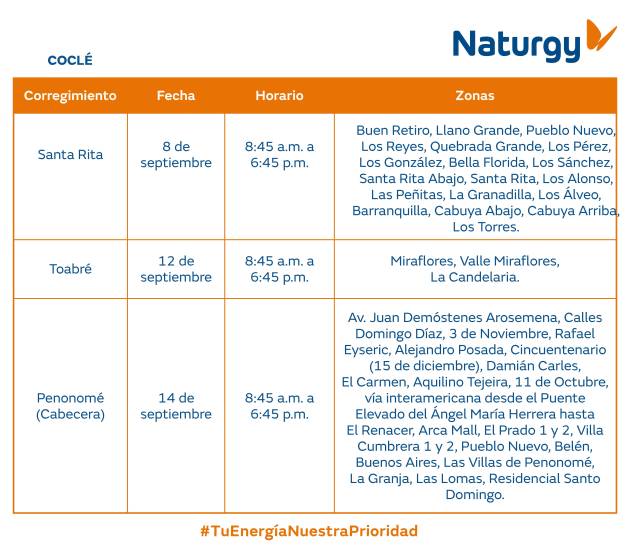 Naturgy

COCLÉ

| Corregimiento | Fecha | Horario | Zonas |
|---|---|---|---|
| Santa Rita | 8 de septiembre | 8:45 a.m. a 6:45 p.m. | Buen Retiro, Llano Grande, Pueblo Nuevo, Los Reyes, Quebrada Grande, Los Pérez, Los González, Bella Florida, Los Sánchez, Santa Rita Abajo, Santa Rita, Los Alonso, Las Peñitas, La Granadilla, Los Álveo, Barranquilla, Cabuya Abajo, Cabuya Arriba, Los Torres. |
| Toabré | 12 de septiembre | 8:45 a.m. a 6:45 p.m. | Miraflores, Valle Miraflores, La Candelaria. |
| Penonomé (Cabecera) | 14 de septiembre | 8:45 a.m. a 6:45 p.m. | Av. Juan Demóstenes Arosemena, Calles Domingo Díaz, 3 de Noviembre, Rafael Eyseric, Alejandro Posada, Cincuentenario (15 de diciembre), Damián Carles, El Carmen, Aquilino Tejeira, 11 de Octubre, vía interamericana desde el Puente Elevado del Ángel María Herrera hasta El Renacer, Arca Mall, El Prado 1 y 2, Villa Cumbrera 1 y 2, Pueblo Nuevo, Belén, Buenos Aires, Las Villas de Penonomé, La Granja, Las Lomas, Residencial Santo Domingo. |

#TuEnergíaNuestraPrioridad